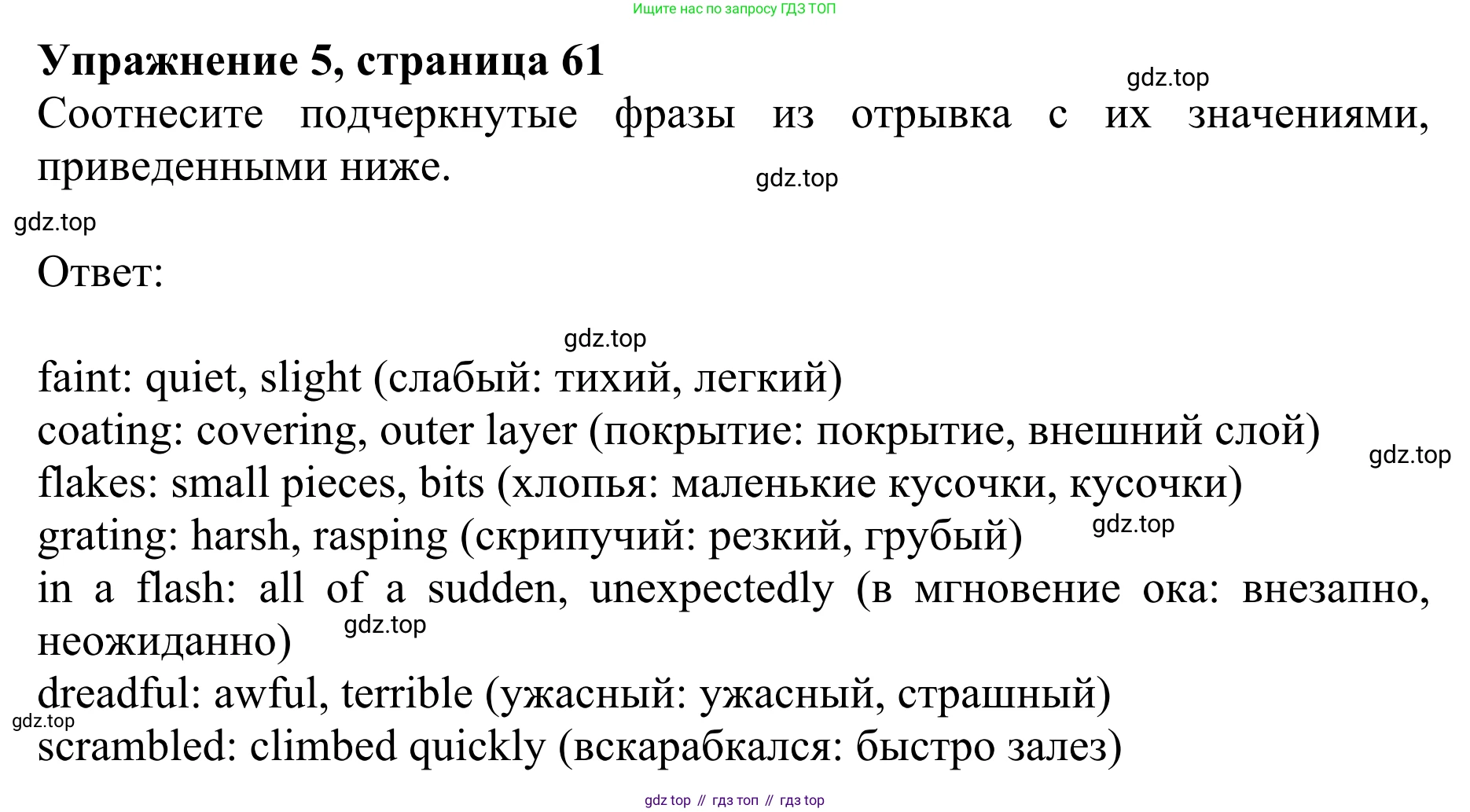 Ищите нас по запросу ГДЗ ТОП

**Упражнение 5, страница 61**

gdz.top

Соотнесите подчеркнутые фразы из отрывка с их значениями, приведенными ниже.

gdz.top

gdz.top

Ответ:

gdz.top

faint: quiet, slight (слабый: тихий, легкий)
coating: covering, outer layer (покрытие: покрытие, внешний слой)
gdz.top
flakes: small pieces, bits (хлопья: маленькие кусочки, кусочки)
grating: harsh, rasping (скрипучий: резкий, грубый)
gdz.top
in a flash: all of a sudden, unexpectedly (в мгновение ока: внезапно, неожиданно)
gdz.top
dreadful: awful, terrible (ужасный: ужасный, страшный)
gdz.top
scrambled: climbed quickly (вскарабкался: быстро залез)

gdz top // гдз топ // гдз top